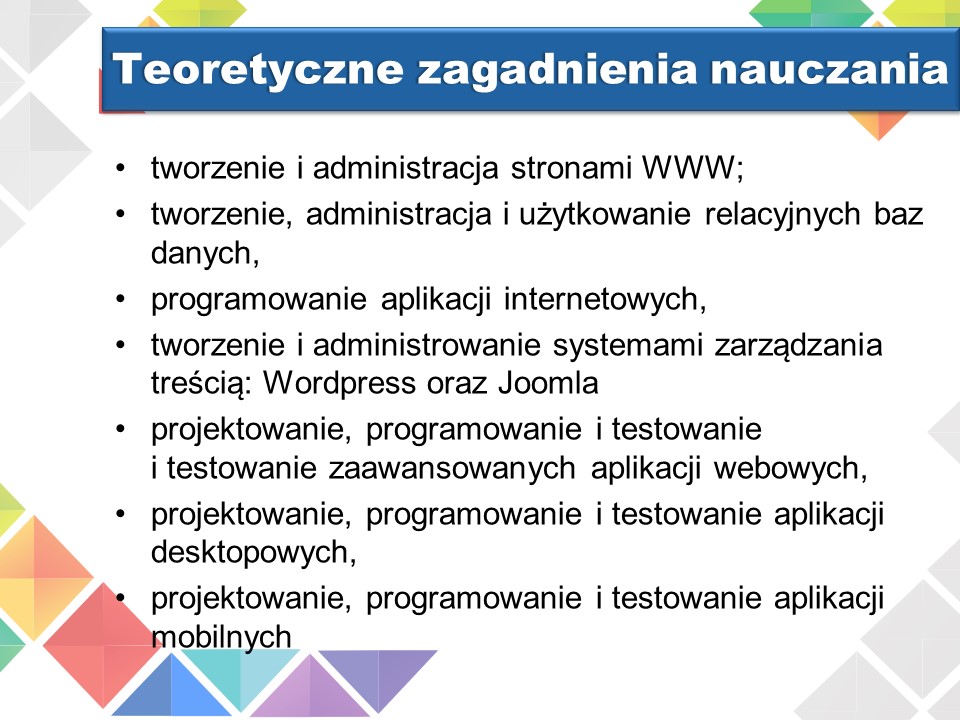 Teoretyczne zagadnienia nauczania

• tworzenie i administracja stronami WWW;
• tworzenie, administracja i użytkowanie relacyjnych baz danych,
• programowanie aplikacji internetowych,
• tworzenie i administrowanie systemami zarządzania treścią: Wordpress oraz Joomla
• projektowanie, programowanie i testowanie i testowanie zaawansowanych aplikacji webowych,
• projektowanie, programowanie i testowanie aplikacji desktopowych,
• projektowanie, programowanie i testowanie aplikacji mobilnych